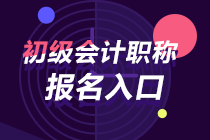 初级会计职称
报名入口